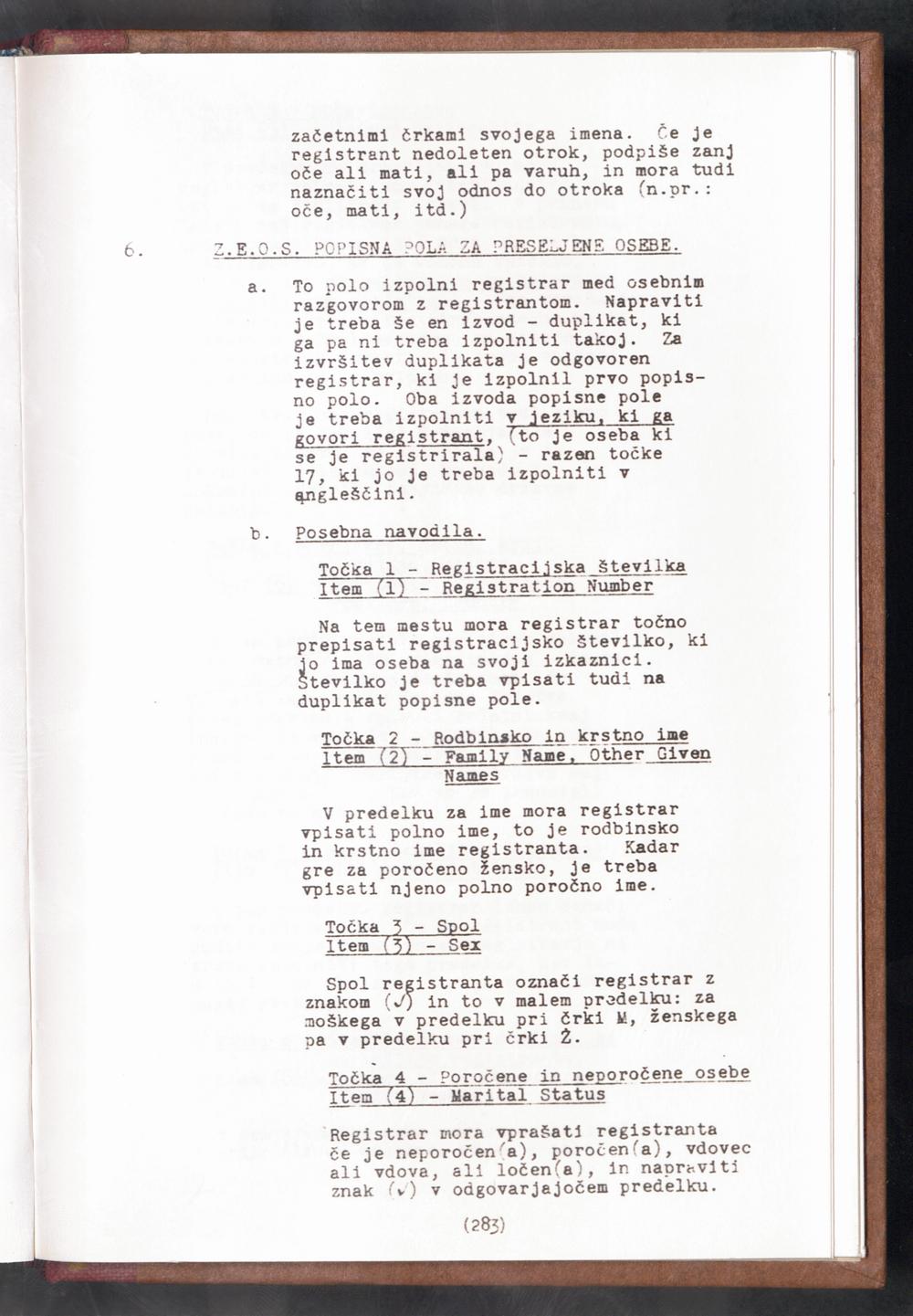 začetnimi črkami svojega imena. Če je registrant nedoleten otrok, podpiše zanj oče ali mati, ali pa varuh, in mora tudi naznačiti svoj odnos do otroka (n.pr.: oče, mati, itd.)

6. Z.E.O.S. POPISNA POLA ZA PRESELJENE OSEBE.

a. To polo izpolni registrar med osebnim razgovorom z registrantom. Napraviti je treba še en izvod - duplikat, ki ga pa ni treba izpolniti takoj. Za izvršitev duplikata je odgovoren registrar, ki je izpolnil prvo popisno polo. Oba izvoda popisne pole je treba izpolniti v jeziku, ki ga govori registrant, (to je oseba ki se je registrirala) - razen točke 17, ki jo je treba izpolniti v angleščini.

b. Posebna navodila.

Točka 1 - Registracijska številka
Item (1) - Registration Number

Na tem mestu mora registrar točno prepisati registracijsko številko, ki jo ima oseba na svoji izkaznici. Številko je treba vpisati tudi na duplikat popisne pole.

Točka 2 - Rodbinsko in krstno ime
Item (2) - Family Name, Other Given Names

V predelku za ime mora registrar vpisati polno ime, to je rodbinsko in krstno ime registranta. Kadar gre za poročeno žensko, je treba vpisati njeno polno poročno ime.

Točka 3 - Spol
Item (3) - Sex

Spol registranta označi registrar z znakom (✓) in to v malem predelku: za moškega v predelku pri črki M, ženskega pa v predelku pri črki Ž.

Točka 4 - Poročene in neporočene osebe
Item (4) - Marital Status

Registrar mora vprašati registranta če je neporočen(a), poročen(a), vdovec ali vdova, ali ločen(a), in napraviti znak (✓) v odgovarjajočem predelku.

(283)